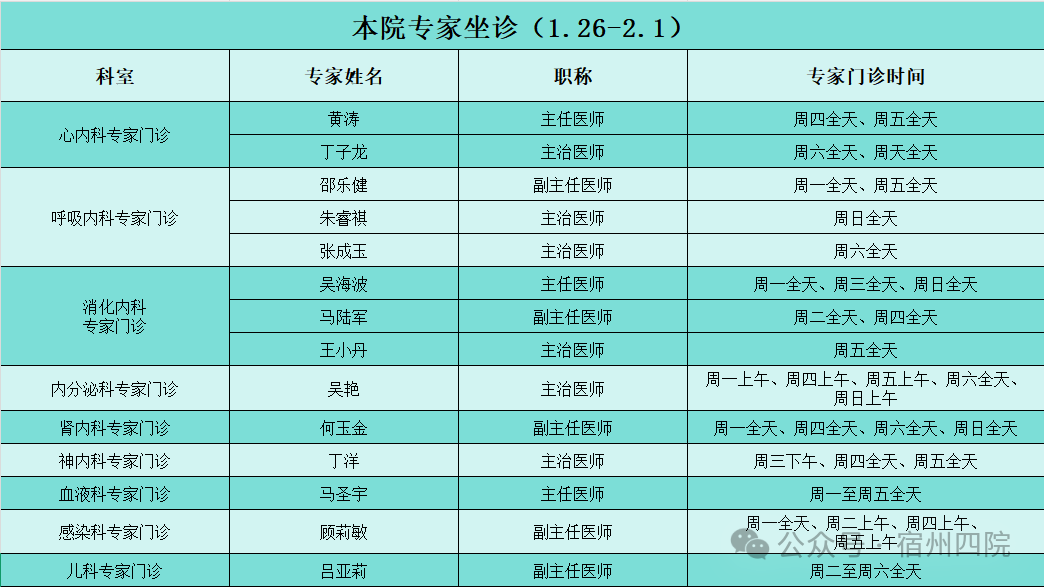 本院专家坐诊（1.26-2.1）

| 科室 | 专家姓名 | 职称 | 专家门诊时间 |
|---|---|---|---|
| 心内科专家门诊 | 黄涛 | 主任医师 | 周四全天、周五全天 |
|  | 丁子龙 | 主治医师 | 周六全天、周天全天 |
| 呼吸内科专家门诊 | 邵乐健 | 副主任医师 | 周一全天、周五全天 |
|  | 朱睿祺 | 主治医师 | 周日全天 |
|  | 张成玉 | 主治医师 | 周六全天 |
| 消化内科专家门诊 | 吴海波 | 主任医师 | 周一全天、周三全天、周日全天 |
|  | 马陆军 | 副主任医师 | 周二全天、周四全天 |
|  | 王小丹 | 主治医师 | 周五全天 |
| 内分泌科专家门诊 | 吴艳 | 主治医师 | 周一上午、周四上午、周五上午、周六全天、周日上午 |
| 肾内科专家门诊 | 何玉金 | 副主任医师 | 周一全天、周四全天、周六全天、周日全天 |
| 神内科专家门诊 | 丁洋 | 主治医师 | 周三下午、周四全天、周五全天 |
| 血液科专家门诊 | 马圣宇 | 主任医师 | 周一至周五全天 |
| 感染科专家门诊 | 顾莉敏 | 副主任医师 | 周一全天、周二上午、周四上午、周五上午 |
| 儿科专家门诊 | 吕亚莉 | 副主任医师 | 周二至周六全天 |

公众号·宿州四院